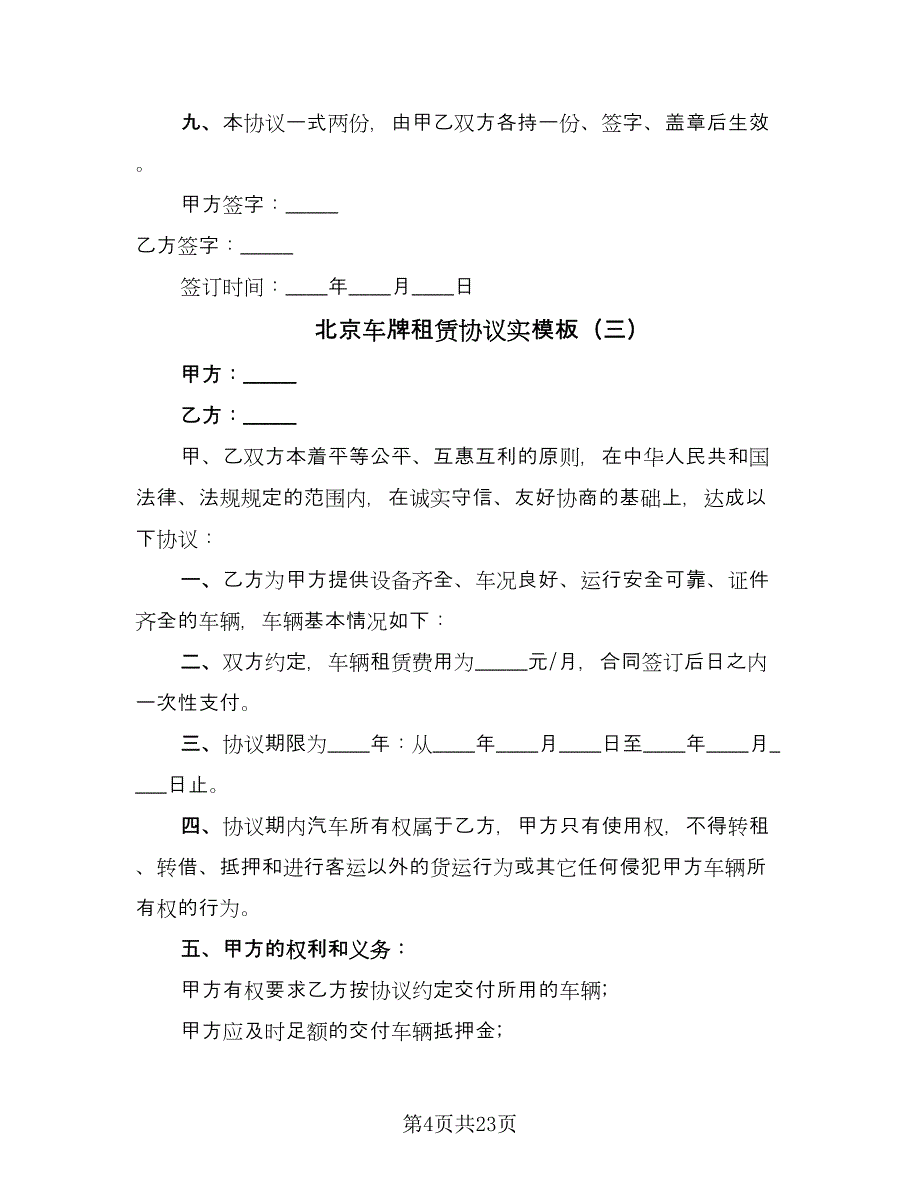 九、本协议一式两份，由甲乙双方各持一份、签字、盖章后生效。

甲方签字：_____

乙方签字：_____

签订时间：____年____月____日

北京车牌租赁协议实模板（三）

甲方：_____

乙方：_____

甲、乙双方本着平等公平、互惠互利的原则，在中华人民共和国法律、法规规定的范围内，在诚实守信、友好协商的基础上，达成以下协议：

一、乙方为甲方提供设备齐全、车况良好、运行安全可靠、证件齐全的车辆，车辆基本情况如下：

二、双方约定，车辆租赁费用为_____元/月，合同签订后日之内一次性支付。

三、协议期限为____年：从____年____月____日至____年____月____日止。

四、协议期内汽车所有权属于乙方，甲方只有使用权，不得转租、转借、抵押和进行客运以外的货运行为或其它任何侵犯甲方车辆所有权的行为。

五、甲方的权利和义务：

甲方有权要求乙方按协议约定交付所用的车辆；

甲方应及时足额的交付车辆抵押金；

第4页共23页